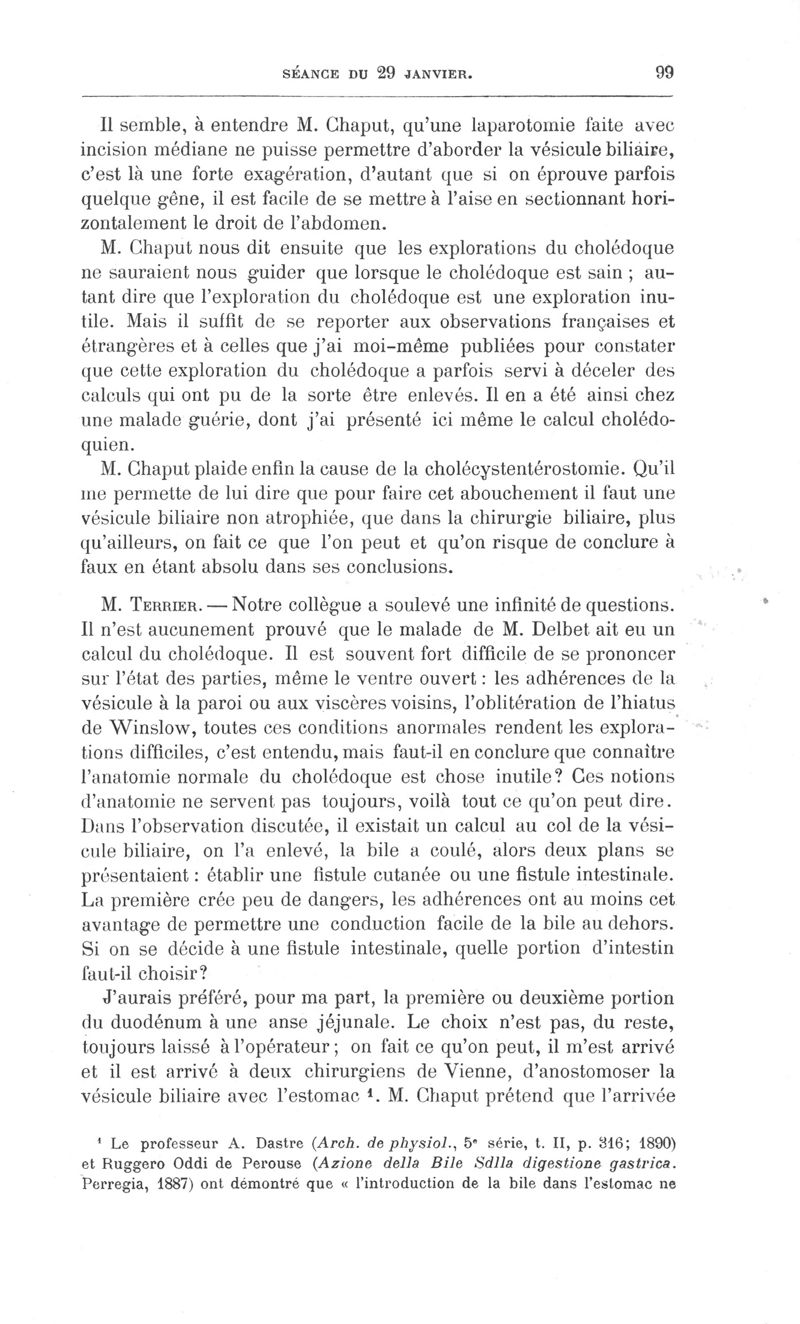 SÉANCE DU 29 JANVIER. 99

Il semble, à entendre M. Chaput, qu'une laparotomie faite avec incision médiane ne puisse permettre d'aborder la vésicule biliaire, c'est là une forte exagération, d'autant que si on éprouve parfois quelque gêne, il est facile de se mettre à l'aise en sectionnant horizontalement le droit de l'abdomen.

M. Chaput nous dit ensuite que les explorations du cholédoque ne sauraient nous guider que lorsque le cholédoque est sain ; autant dire que l'exploration du cholédoque est une exploration inutile. Mais il suffit de se reporter aux observations françaises et étrangères et à celles que j'ai moi-même publiées pour constater que cette exploration du cholédoque a parfois servi à déceler des calculs qui ont pu de la sorte être enlevés. Il en a été ainsi chez une malade guérie, dont j'ai présenté ici même le calcul cholédoquien.

M. Chaput plaide enfin la cause de la cholécystentérostomie. Qu'il me permette de lui dire que pour faire cet abouchement il faut une vésicule biliaire non atrophiée, que dans la chirurgie biliaire, plus qu'ailleurs, on fait ce que l'on peut et qu'on risque de conclure à faux en étant absolu dans ses conclusions.

M. Terrier. — Notre collègue a soulevé une infinité de questions. Il n'est aucunement prouvé que le malade de M. Delbet ait eu un calcul du cholédoque. Il est souvent fort difficile de se prononcer sur l'état des parties, même le ventre ouvert : les adhérences de la vésicule à la paroi ou aux viscères voisins, l'oblitération de l'hiatus de Winslow, toutes ces conditions anormales rendent les explorations difficiles, c'est entendu, mais faut-il en conclure que connaître l'anatomie normale du cholédoque est chose inutile? Ces notions d'anatomie ne servent pas toujours, voilà tout ce qu'on peut dire. Dans l'observation discutée, il existait un calcul au col de la vésicule biliaire, on l'a enlevé, la bile a coulé, alors deux plans se présentaient : établir une fistule cutanée ou une fistule intestinale. La première crée peu de dangers, les adhérences ont au moins cet avantage de permettre une conduction facile de la bile au dehors. Si on se décide à une fistule intestinale, quelle portion d'intestin faut-il choisir?

J'aurais préféré, pour ma part, la première ou deuxième portion du duodénum à une anse jéjunale. Le choix n'est pas, du reste, toujours laissé à l'opérateur ; on fait ce qu'on peut, il m'est arrivé et il est arrivé à deux chirurgiens de Vienne, d'anostomoser la vésicule biliaire avec l'estomac $^1$. M. Chaput prétend que l'arrivée

$^1$ Le professeur A. Dastre (Arch. de physiol., 5$^e$ série, t. II, p. 316; 1890) et Ruggero Oddi de Perouse (Azione della Bile Sdlla digestione gastrica. Perregia, 1887) ont démontré que « l'introduction de la bile dans l'estomac ne